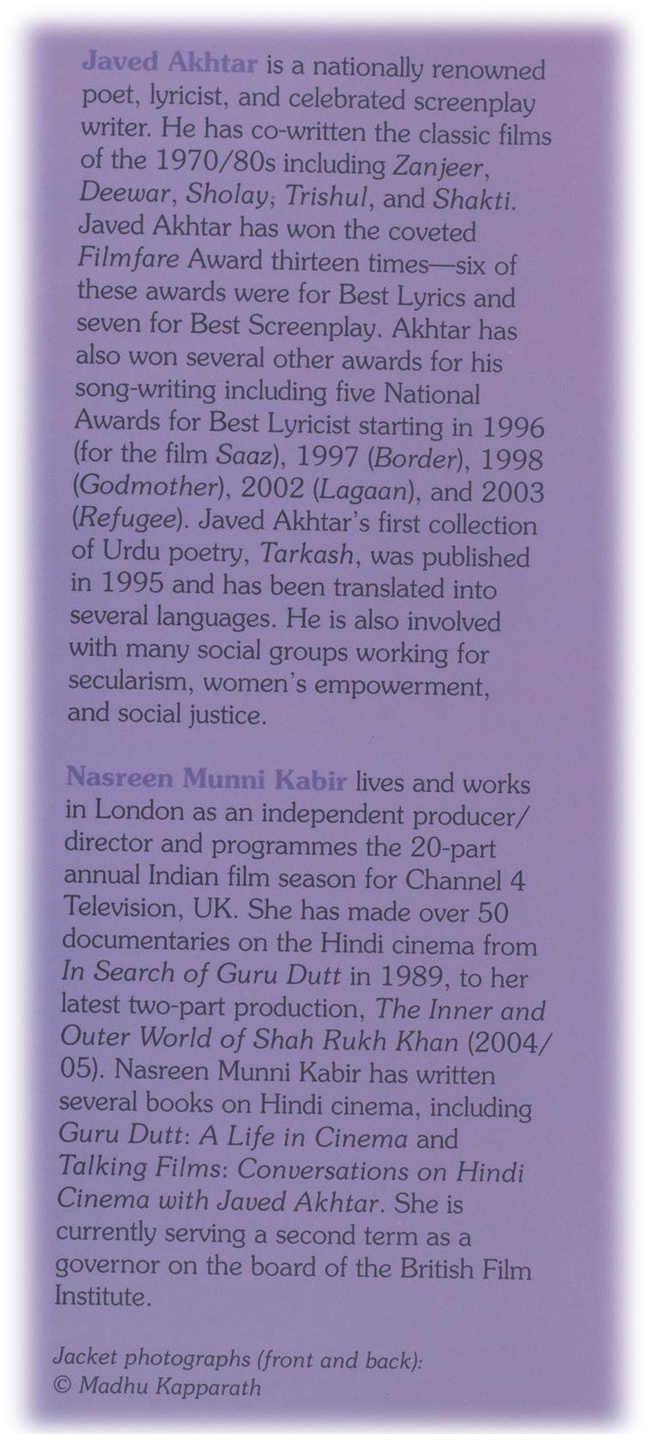 Javed Akhtar is a nationally renowned poet, lyricist, and celebrated screenplay writer. He has co-written the classic films of the 1970/80s including Zanjeer, Deewar, Sholay, Trishul, and Shakti. Javed Akhtar has won the coveted Filmfare Award thirteen times—six of these awards were for Best Lyrics and seven for Best Screenplay. Akhtar has also won several other awards for his song-writing including five National Awards for Best Lyricist starting in 1996 (for the film Saaz), 1997 (Border), 1998 (Godmother), 2002 (Lagaan), and 2003 (Refugee). Javed Akhtar's first collection of Urdu poetry, Tarkash, was published in 1995 and has been translated into several languages. He is also involved with many social groups working for secularism, women's empowerment, and social justice.

Nasreen Munni Kabir lives and works in London as an independent producer/director and programmes the 20-part annual Indian film season for Channel 4 Television, UK. She has made over 50 documentaries on the Hindi cinema from In Search of Guru Dutt in 1989, to her latest two-part production, The Inner and Outer World of Shah Rukh Khan (2004/05). Nasreen Munni Kabir has written several books on Hindi cinema, including Guru Dutt: A Life in Cinema and Talking Films: Conversations on Hindi Cinema with Javed Akhtar. She is currently serving a second term as a governor on the board of the British Film Institute.

Jacket photographs (front and back):
© Madhu Kapparath